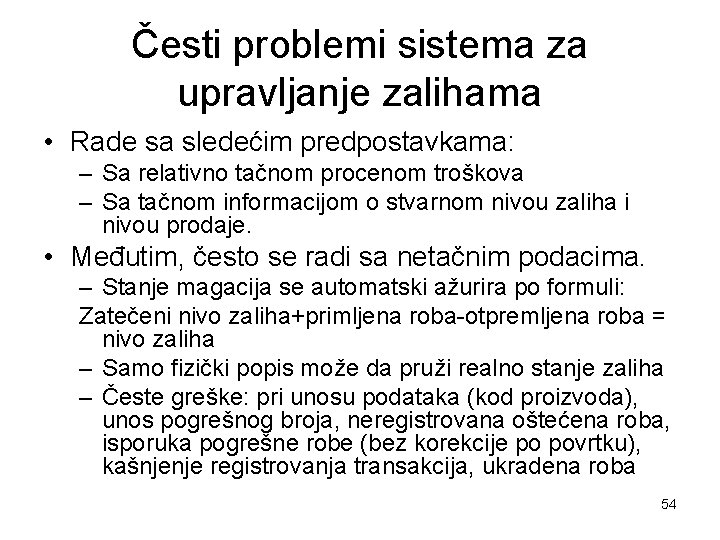 Česti problemi sistema za upravljanje zalihama

• Rade sa sledećim predpostavkama:
– Sa relativno tačnom procenom troškova
– Sa tačnom informacijom o stvarnom nivou zaliha i nivou prodaje.
• Međutim, često se radi sa netačnim podacima.
– Stanje magacija se automatski ažurira po formuli:
Zatečeni nivo zaliha+primljena roba-otpremljena roba = nivo zaliha
– Samo fizički popis može da pruži realno stanje zaliha
– Česte greške: pri unosu podataka (kod proizvoda), unos pogrešnog broja, neregistrovana oštećena roba, isporuka pogrešne robe (bez korekcije po povrtku), kašnjenje registrovanja transakcija, ukradena roba

54